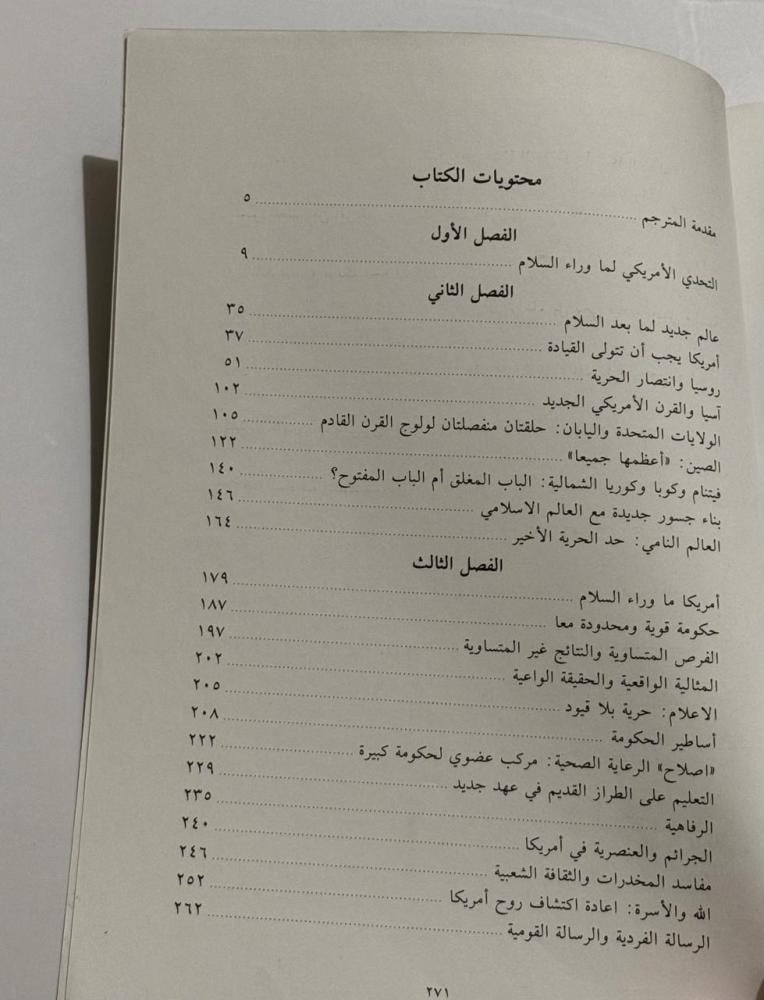 محتويات الكتاب

مقدمة المترجم ........ ٥

الفصل الأول

التحدي الأمريكي لما وراء السلام ........ ٩

الفصل الثاني

عالم جديد لما بعد السلام ........ ٣٥
أمريكا يجب أن تتولى القيادة ........ ٣٧
روسيا وانتصار الحرية ........ ٥١
آسيا والقرن الأمريكي الجديد ........ ١٠٢
الولايات المتحدة واليابان: حلقتان منفصلتان لولوج القرن القادم ........ ١٠٥
الصين: «أعظمها جميعا» ........ ١٢٢
فيتنام وكوبا وكوريا الشمالية: الباب المغلق أم الباب المفتوح؟ ........ ١٤٠
بناء جسور جديدة مع العالم الاسلامي ........ ١٤٦
العالم النامي: حد الحرية الأخير ........ ١٦٤

الفصل الثالث

أمريكا ما وراء السلام ........ ١٧٩
حكومة قوية ومحدودة معا ........ ١٨٧
الفرص المتساوية والنتائج غير المتساوية ........ ١٩٧
المثالية الواقعية والحقيقة الواعية ........ ٢٠٢
الاعلام: حرية بلا قيود ........ ٢٠٥
أساطير الحكومة ........ ٢٠٨
«اصلاح» الرعاية الصحية: مركب عضوي لحكومة كبيرة ........ ٢٢٢
التعليم على الطراز القديم في عهد جديد ........ ٢٢٩
الرفاهية ........ ٢٣٥
الجرائم والعنصرية في أمريكا ........ ٢٤٠
مفاسد المخدرات والثقافة الشعبية ........ ٢٤٦
الله والأسرة: اعادة اكتشاف روح أمريكا ........ ٢٥٢
الرسالة الفردية والرسالة القومية ........ ٢٦٢

٢٧١